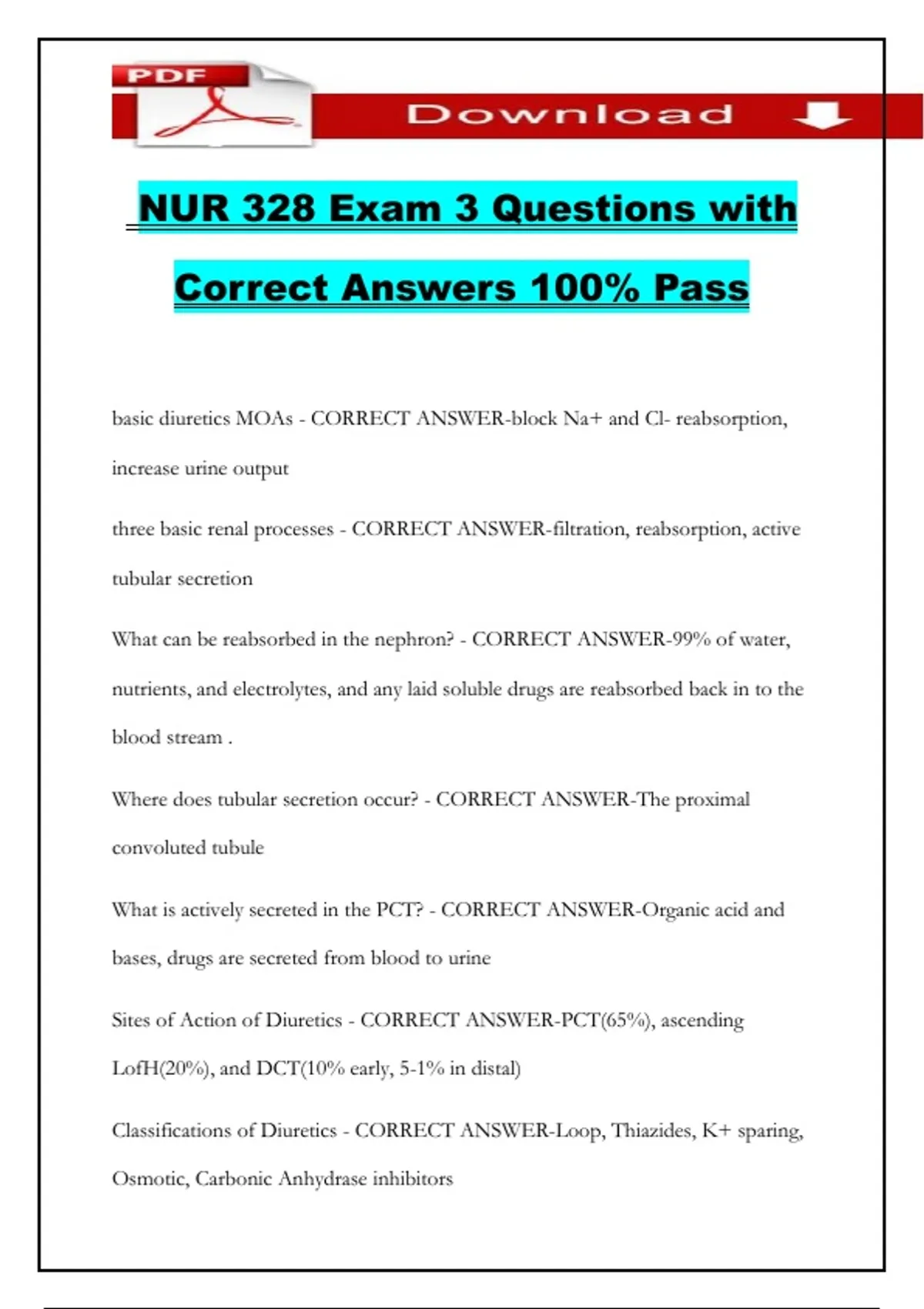 PDF

Download

NUR 328 Exam 3 Questions with Correct Answers 100% Pass

basic diuretics MOAs - CORRECT ANSWER-block Na+ and Cl- reabsorption, increase urine output

three basic renal processes - CORRECT ANSWER-filtration, reabsorption, active tubular secretion

What can be reabsorbed in the nephron? - CORRECT ANSWER-99% of water, nutrients, and electrolytes, and any laid soluble drugs are reabsorbed back in to the blood stream .

Where does tubular secretion occur? - CORRECT ANSWER-The proximal convoluted tubule

What is actively secreted in the PCT? - CORRECT ANSWER-Organic acid and bases, drugs are secreted from blood to urine

Sites of Action of Diuretics - CORRECT ANSWER-PCT(65%), ascending LofH(20%), and DCT(10% early, 5-1% in distal)

Classifications of Diuretics - CORRECT ANSWER-Loop, Thiazides, K+ sparing, Osmotic, Carbonic Anhydrase inhibitors